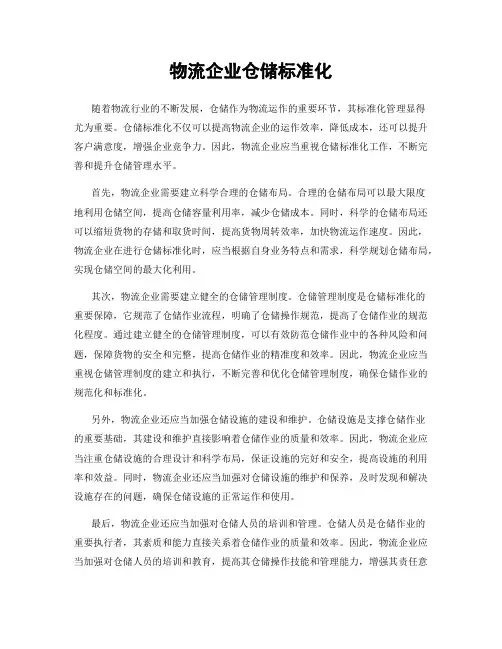 物流企业仓储标准化

随着物流行业的不断发展，仓储作为物流运作的重要环节，其标准化管理显得尤为重要。仓储标准化不仅可以提高物流企业的运作效率，降低成本，还可以提升客户满意度，增强企业竞争力。因此，物流企业应当重视仓储标准化工作，不断完善和提升仓储管理水平。

首先，物流企业需要建立科学合理的仓储布局。合理的仓储布局可以最大限度地利用仓储空间，提高仓储容量利用率，减少仓储成本。同时，科学的仓储布局还可以缩短货物的存储和取货时间，提高货物周转效率，加快物流运作速度。因此，物流企业在进行仓储标准化时，应当根据自身业务特点和需求，科学规划仓储布局，实现仓储空间的最大化利用。

其次，物流企业需要建立健全的仓储管理制度。仓储管理制度是仓储标准化的重要保障，它规范了仓储作业流程，明确了仓储操作规范，提高了仓储作业的规范化程度。通过建立健全的仓储管理制度，可以有效防范仓储作业中的各种风险和问题，保障货物的安全和完整，提高仓储作业的精准度和效率。因此，物流企业应当重视仓储管理制度的建立和执行，不断完善和优化仓储管理制度，确保仓储作业的规范化和标准化。

另外，物流企业还应当加强仓储设施的建设和维护。仓储设施是支撑仓储作业的重要基础，其建设和维护直接影响着仓储作业的质量和效率。因此，物流企业应当注重仓储设施的合理设计和科学布局，保证设施的完好和安全，提高设施的利用率和效益。同时，物流企业还应当加强对仓储设施的维护和保养，及时发现和解决设施存在的问题，确保仓储设施的正常运作和使用。

最后，物流企业还应当加强对仓储人员的培训和管理。仓储人员是仓储作业的重要执行者，其素质和能力直接关系着仓储作业的质量和效率。因此，物流企业应当加强对仓储人员的培训和教育，提高其仓储操作技能和管理能力，增强其责任意